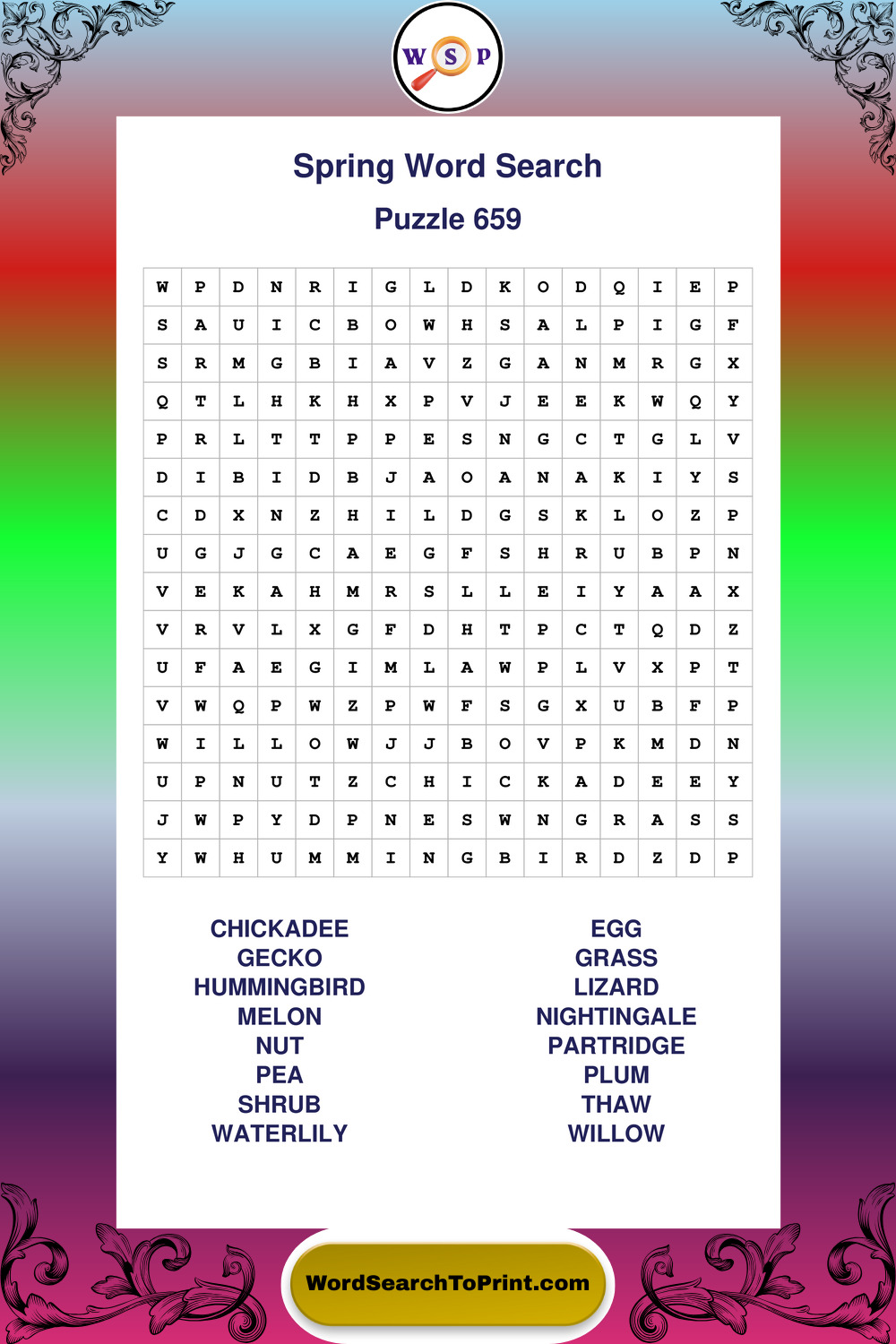 W S P

Spring Word Search

Puzzle 659

| W | P | D | N | R | I | G | L | D | K | O | D | Q | I | E | P |
|---|---|---|---|---|---|---|---|---|---|---|---|---|---|---|---|
| S | A | U | I | C | B | O | W | H | S | A | L | P | I | G | F |
| S | R | M | G | B | I | A | V | Z | G | A | N | M | R | G | X |
| Q | T | L | H | K | H | X | P | V | J | E | E | K | W | Q | Y |
| P | R | L | T | T | P | P | E | S | N | G | C | T | G | L | V |
| D | I | B | I | D | B | J | A | O | A | N | A | K | I | Y | S |
| C | D | X | N | Z | H | I | L | D | G | S | K | L | O | Z | P |
| U | G | J | G | C | A | E | G | F | S | H | R | U | B | P | N |
| V | E | K | A | H | M | R | S | L | L | E | I | Y | A | A | X |
| V | R | V | L | X | G | F | D | H | T | P | C | T | Q | D | Z |
| U | F | A | E | G | I | M | L | A | W | P | L | V | X | P | T |
| V | W | Q | P | W | Z | P | W | F | S | G | X | U | B | F | P |
| W | I | L | L | O | W | J | J | B | O | V | P | K | M | D | N |
| U | P | N | U | T | Z | C | H | I | C | K | A | D | E | E | Y |
| J | W | P | Y | D | P | N | E | S | W | N | G | R | A | S | S |
| Y | W | H | U | M | M | I | N | G | B | I | R | D | Z | D | P |

CHICKADEE
GECKO
HUMMINGBIRD
MELON
NUT
PEA
SHRUB
WATERLILY

EGG
GRASS
LIZARD
NIGHTINGALE
PARTRIDGE
PLUM
THAW
WILLOW

WordSearchToPrint.com